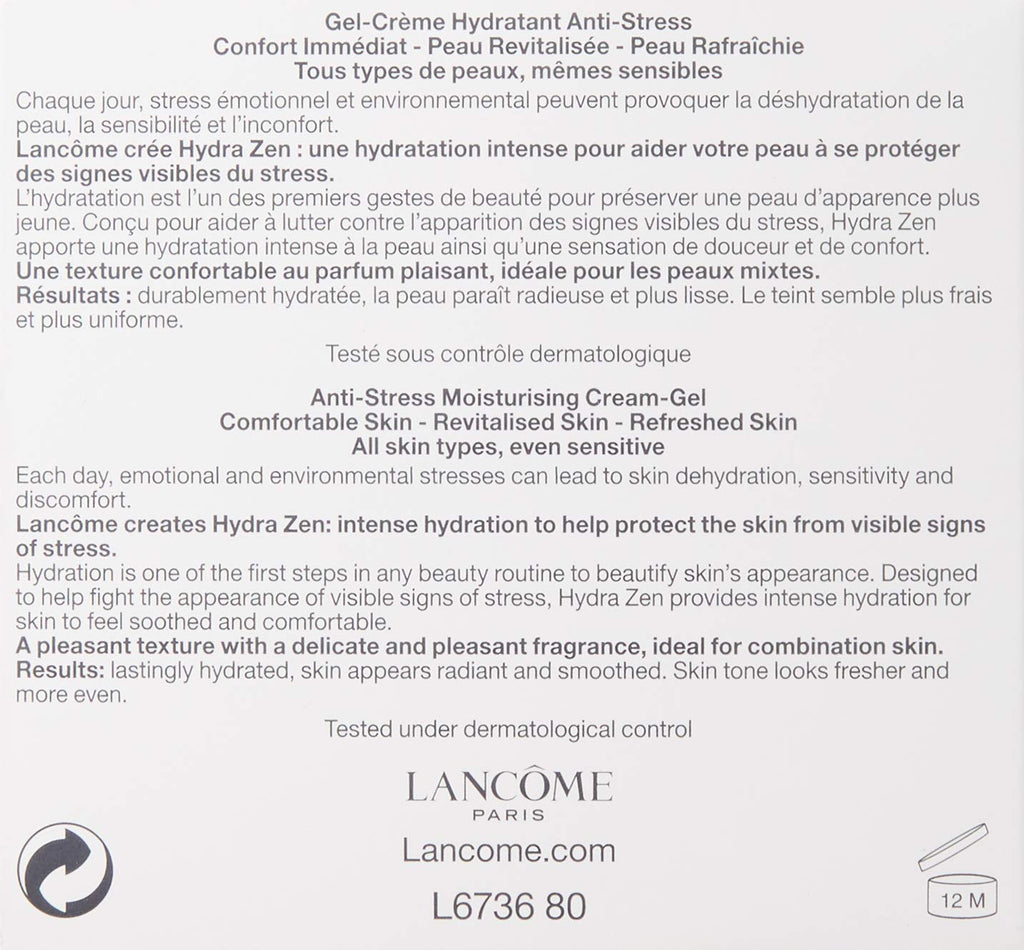 Gel-Crème Hydratant Anti-Stress
Confort Immédiat - Peau Revitalisée - Peau Rafraîchie
Tous types de peaux, mêmes sensibles

Chaque jour, stress émotionnel et environnemental peuvent provoquer la déshydratation de la peau, la sensibilité et l'inconfort.
Lancôme crée Hydra Zen : une hydratation intense pour aider votre peau à se protéger des signes visibles du stress.
L'hydratation est l'un des premiers gestes de beauté pour préserver une peau d'apparence plus jeune. Conçu pour aider à lutter contre l'apparition des signes visibles du stress, Hydra Zen apporte une hydratation intense à la peau ainsi qu'une sensation de douceur et de confort.
Une texture confortable au parfum plaisant, idéale pour les peaux mixtes.
Résultats : durablement hydratée, la peau paraît radieuse et plus lisse. Le teint semble plus frais et plus uniforme.

Testé sous contrôle dermatologique

Anti-Stress Moisturising Cream-Gel
Comfortable Skin - Revitalised Skin - Refreshed Skin
All skin types, even sensitive

Each day, emotional and environmental stresses can lead to skin dehydration, sensitivity and discomfort.
Lancôme creates Hydra Zen: intense hydration to help protect the skin from visible signs of stress.
Hydration is one of the first steps in any beauty routine to beautify skin's appearance. Designed to help fight the appearance of visible signs of stress, Hydra Zen provides intense hydration for skin to feel soothed and comfortable.
A pleasant texture with a delicate and pleasant fragrance, ideal for combination skin.
Results: lastingly hydrated, skin appears radiant and smoothed. Skin tone looks fresher and more even.

Tested under dermatological control

LANCÔME
PARIS

Lancome.com

L6736 80

12 M